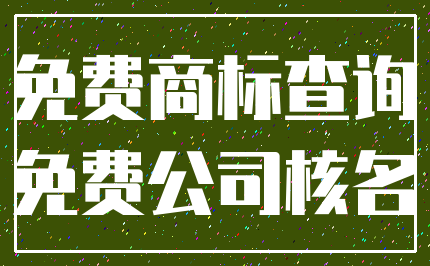 免费商标查询
免费公司核名